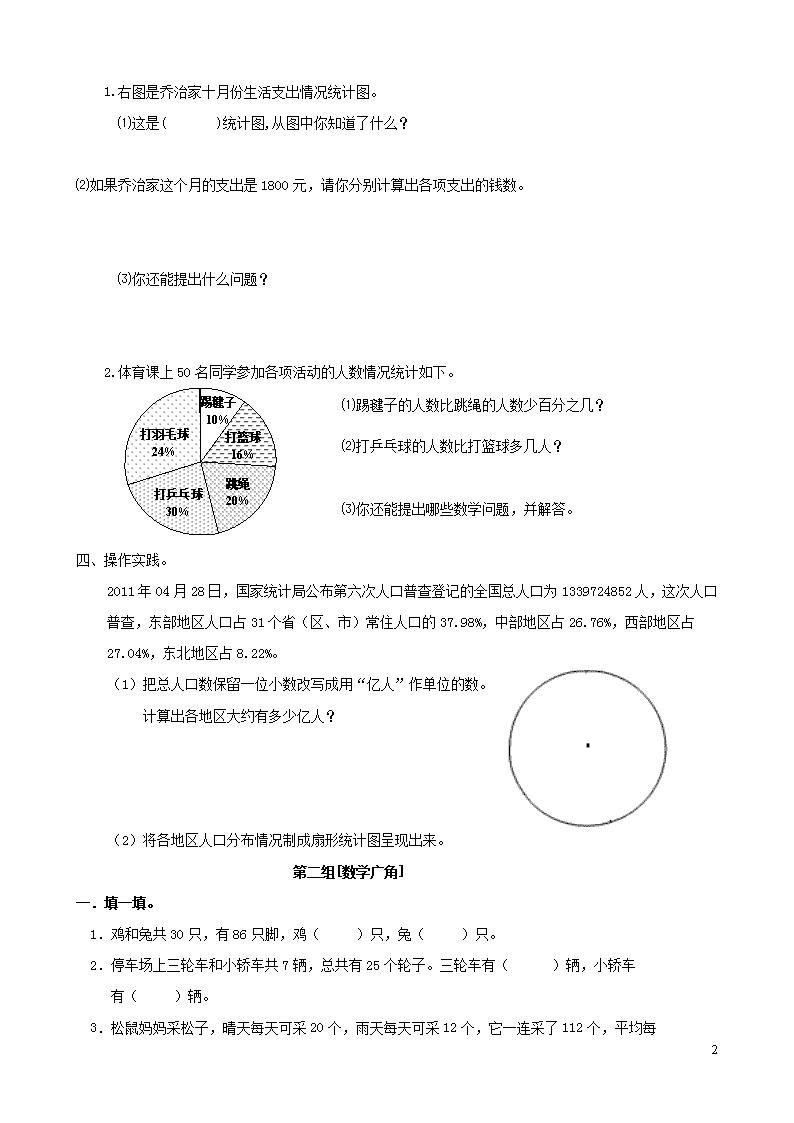 1.右图是乔治家十月份生活支出情况统计图。

⑴这是(　　　)统计图,从图中你知道了什么？

⑵如果乔治家这个月的支出是 1800 元，请你分别计算出各项支出的钱数。

⑶你还能提出什么问题？

2.体育课上 50 名同学参加各项活动的人数情况统计如下。

踢毽子 10%
打篮球 16%
跳绳 20%
打乒乓球 30%
打羽毛球 24%

⑴踢毽子的人数比跳绳的人数少百分之几？

⑵打乒乓球的人数比打篮球多几人？

⑶你还能提出哪些数学问题，并解答。

四、操作实践。

2011 年 04 月 28 日，国家统计局公布第六次人口普查登记的全国总人口为 1339724852 人，这次人口普查，东部地区人口占 31 个省（区、市）常住人口的 37.98%，中部地区占 26.76%，西部地区占 27.04%，东北地区占 8.22%。

（1）把总人口数保留一位小数改写成用“亿人”作单位的数。

计算出各地区大约有多少亿人？

（2）将各地区人口分布情况制成扇形统计图呈现出来。

第二组[数学广角]

一．填一填。

1．鸡和兔共 30 只，有 86 只脚，鸡（　　）只，兔（　　）只。

2．停车场上三轮车和小轿车共 7 辆，总共有 25 个轮子。三轮车有（　　　）辆，小轿车有（　　）辆。

3．松鼠妈妈采松子，晴天每天可采 20 个，雨天每天可采 12 个，它一连采了 112 个，平均每

2